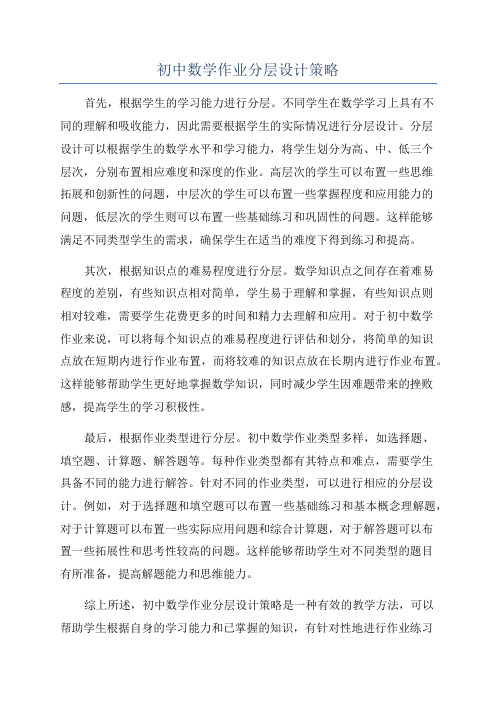 初中数学作业分层设计策略

首先，根据学生的学习能力进行分层。不同学生在数学学习上具有不同的理解和吸收能力，因此需要根据学生的实际情况进行分层设计。分层设计可以根据学生的数学水平和学习能力，将学生划分为高、中、低三个层次，分别布置相应难度和深度的作业。高层次的学生可以布置一些思维拓展和创新性的问题，中层次的学生可以布置一些掌握程度和应用能力的问题，低层次的学生则可以布置一些基础练习和巩固性的问题。这样能够满足不同类型学生的需求，确保学生在适当的难度下得到练习和提高。

其次，根据知识点的难易程度进行分层。数学知识点之间存在着难易程度的差别，有些知识点相对简单，学生易于理解和掌握，有些知识点则相对较难，需要学生花费更多的时间和精力去理解和应用。对于初中数学作业来说，可以将每个知识点的难易程度进行评估和划分，将简单的知识点放在短期内进行作业布置，而将较难的知识点放在长期内进行作业布置。这样能够帮助学生更好地掌握数学知识，同时减少学生因难题带来的挫败感，提高学生的学习积极性。

最后，根据作业类型进行分层。初中数学作业类型多样，如选择题、填空题、计算题、解答题等。每种作业类型都有其特点和难点，需要学生具备不同的能力进行解答。针对不同的作业类型，可以进行相应的分层设计。例如，对于选择题和填空题可以布置一些基础练习和基本概念理解题，对于计算题可以布置一些实际应用问题和综合计算题，对于解答题可以布置一些拓展性和思考性较高的问题。这样能够帮助学生对不同类型的题目有所准备，提高解题能力和思维能力。

综上所述，初中数学作业分层设计策略是一种有效的教学方法，可以帮助学生根据自身的学习能力和已掌握的知识，有针对性地进行作业练习